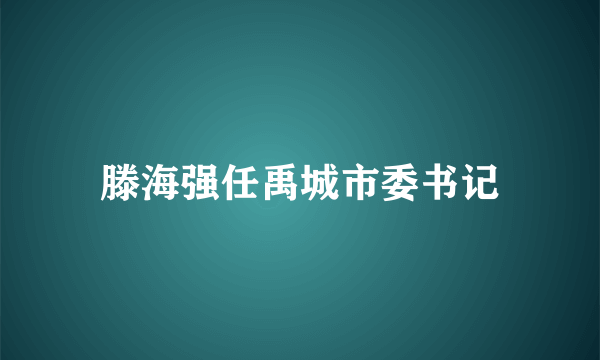 滕海强任禹城市委书记